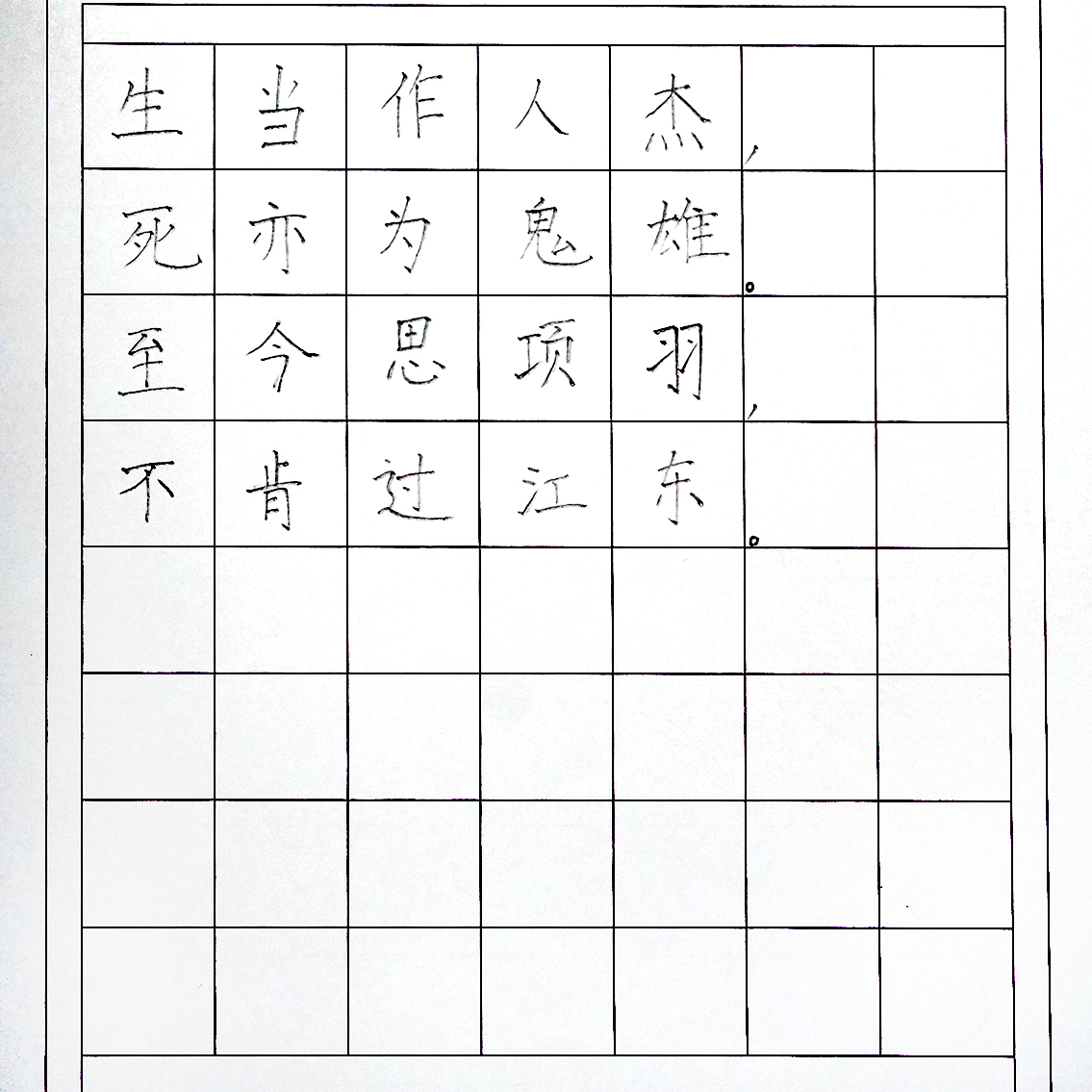 生当作人杰，
死亦为鬼雄。
至今思项羽，
不肯过江东。